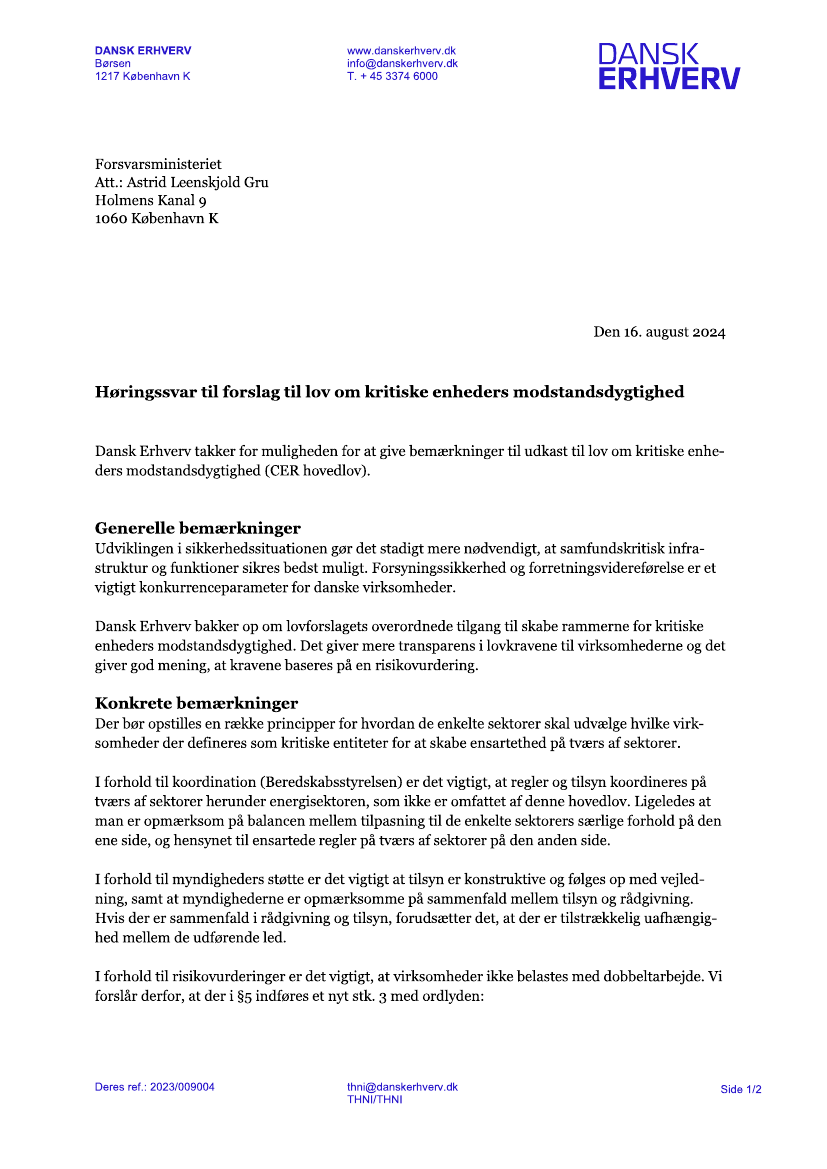 DANSK ERHVERV
Børsen
1217 København K

www.danskerhverv.dk
info@danskerhverv.dk
T. + 45 3374 6000

DANSK
ERHVERV

Forsvarsministeriet
Att.: Astrid Leenskjold Gru
Holmens Kanal 9
1060 København K

Den 16. august 2024

Høringssvar til forslag til lov om kritiske enheders modstandsdygtighed

Dansk Erhverv takker for muligheden for at give bemærkninger til udkast til lov om kritiske enheders modstandsdygtighed (CER hovedlov).

Generelle bemærkninger
Udviklingen i sikkerhedssituationen gør det stadigt mere nødvendigt, at samfundskritisk infrastruktur og funktioner sikres bedst muligt. Forsyningssikkerhed og forretningsvidereførelse er et vigtigt konkurrenceparameter for danske virksomheder.

Dansk Erhverv bakker op om lovforslagets overordnede tilgang til skabe rammerne for kritiske enheders modstandsdygtighed. Det giver mere transparens i lovkravene til virksomhederne og det giver god mening, at kravene baseres på en risikovurdering.

Konkrete bemærkninger
Der bør opstilles en række principper for hvordan de enkelte sektorer skal udvælge hvilke virksomheder der defineres som kritiske entiteter for at skabe ensartethed på tværs af sektorer.

I forhold til koordination (Beredskabsstyrelsen) er det vigtigt, at regler og tilsyn koordineres på tværs af sektorer herunder energisektoren, som ikke er omfattet af denne hovedlov. Ligeledes at man er opmærksom på balancen mellem tilpasning til de enkelte sektorers særlige forhold på den ene side, og hensynet til ensartede regler på tværs af sektorer på den anden side.

I forhold til myndigheders støtte er det vigtigt at tilsyn er konstruktive og følges op med vejledning, samt at myndighederne er opmærksomme på sammenfald mellem tilsyn og rådgivning. Hvis der er sammenfald i rådgivning og tilsyn, forudsætter det, at der er tilstrækkelig uafhængighed mellem de udførende led.

I forhold til risikovurderinger er det vigtigt, at virksomheder ikke belastes med dobbeltarbejde. Vi forslår derfor, at der i §5 indføres et nyt stk. 3 med ordlyden:

Deres ref.: 2023/009004

thni@danskerhverv.dk
THNI/THNI

Side 1/2